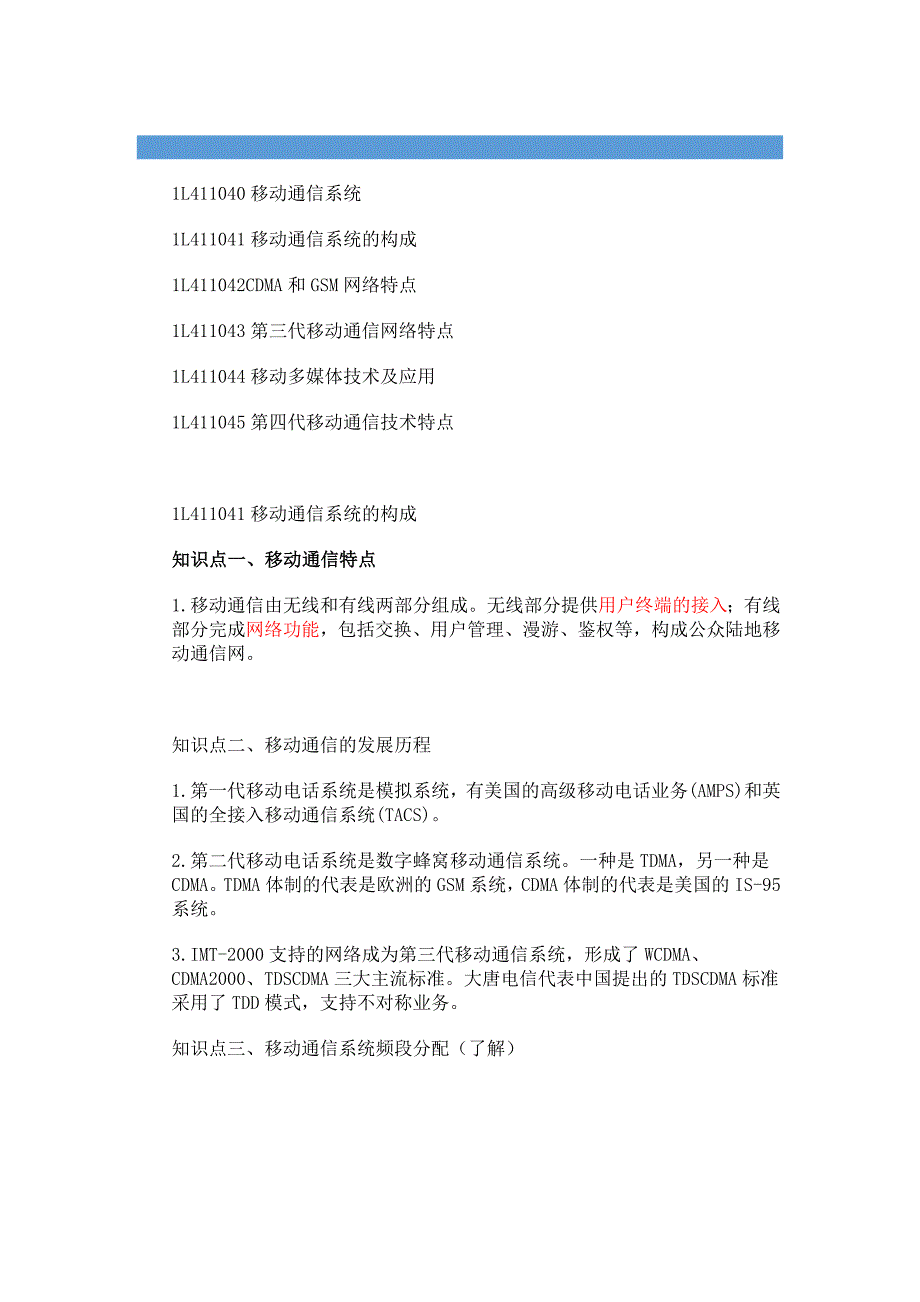 1L411040 移动通信系统

1L411041 移动通信系统的构成

1L411042CDMA 和 GSM 网络特点

1L411043 第三代移动通信网络特点

1L411044 移动多媒体技术及应用

1L411045 第四代移动通信技术特点

1L411041 移动通信系统的构成

知识点一、移动通信特点

1.移动通信由无线和有线两部分组成。无线部分提供用户终端的接入；有线部分完成网络功能，包括交换、用户管理、漫游、鉴权等，构成公众陆地移动通信网。

知识点二、移动通信的发展历程

1.第一代移动电话系统是模拟系统，有美国的高级移动电话业务(AMPS)和英国的全接入移动通信系统(TACS)。

2.第二代移动电话系统是数字蜂窝移动通信系统。一种是 TDMA，另一种是 CDMA。TDMA 体制的代表是欧洲的 GSM 系统，CDMA 体制的代表是美国的 IS-95 系统。

3.IMT-2000 支持的网络成为第三代移动通信系统，形成了 WCDMA、CDMA2000、TDSCDMA 三大主流标准。大唐电信代表中国提出的 TDSCDMA 标准采用了 TDD 模式，支持不对称业务。

知识点三、移动通信系统频段分配（了解）